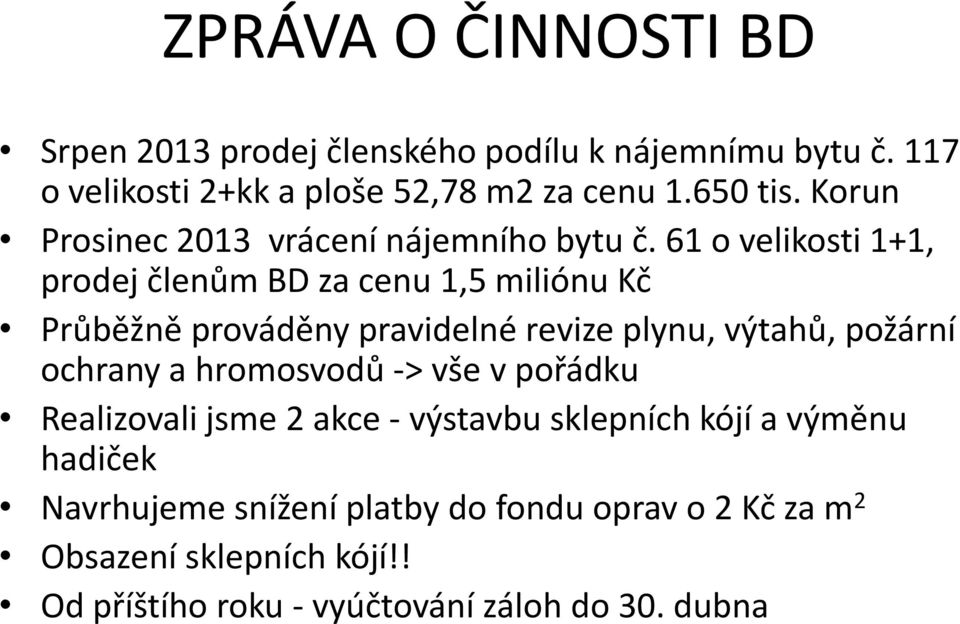 ZPRÁVA O ČINNOSTI BD

• Srpen 2013 prodej členského podílu k nájemnímu bytu č. 117 o velikosti 2+kk a ploše 52,78 m2 za cenu 1.650 tis. Korun
• Prosinec 2013 vrácení nájemního bytu č. 61 o velikosti 1+1, prodej členům BD za cenu 1,5 miliónu Kč
• Průběžně prováděny pravidelné revize plynu, výtahů, požární ochrany a hromosvodů -> vše v pořádku
• Realizovali jsme 2 akce - výstavbu sklepních kójí a výměnu hadiček
• Navrhujeme snížení platby do fondu oprav o 2 Kč za $m^2$
• Obsazení sklepních kójí!!
• Od příštího roku - vyúčtování záloh do 30. dubna